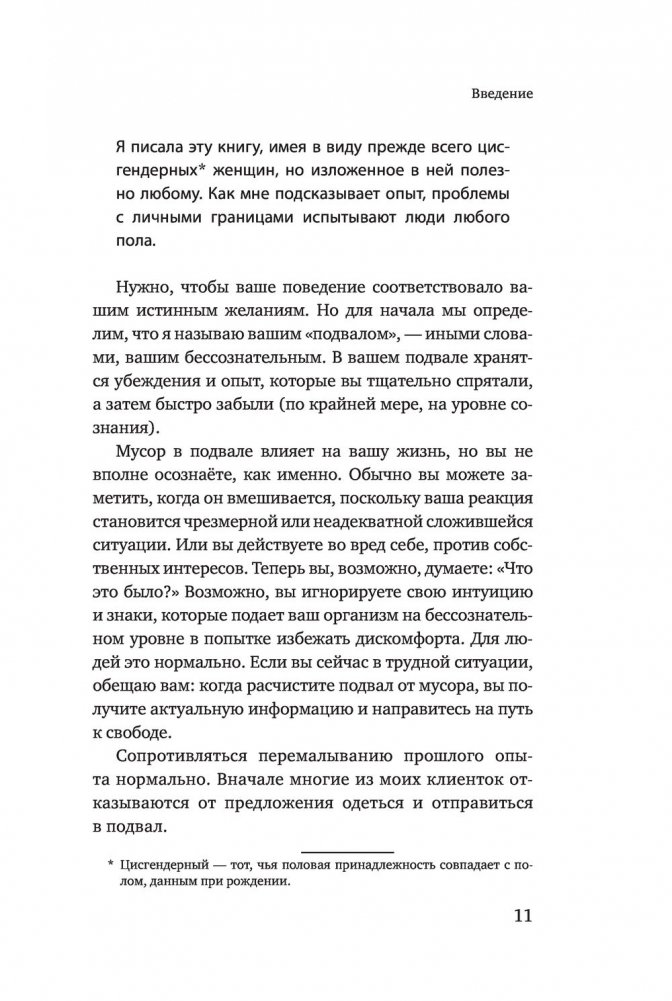 Введение

Я писала эту книгу, имея в виду прежде всего цисгендерных* женщин, но изложенное в ней полезно любому. Как мне подсказывает опыт, проблемы с личными границами испытывают люди любого пола.

Нужно, чтобы ваше поведение соответствовало вашим истинным желаниям. Но для начала мы определим, что я называю вашим «подвалом», — иными словами, вашим бессознательным. В вашем подвале хранятся убеждения и опыт, которые вы тщательно спрятали, а затем быстро забыли (по крайней мере, на уровне сознания).

Мусор в подвале влияет на вашу жизнь, но вы не вполне осознаёте, как именно. Обычно вы можете заметить, когда он вмешивается, поскольку ваша реакция становится чрезмерной или неадекватной сложившейся ситуации. Или вы действуете во вред себе, против собственных интересов. Теперь вы, возможно, думаете: «Что это было?» Возможно, вы игнорируете свою интуицию и знаки, которые подает ваш организм на бессознательном уровне в попытке избежать дискомфорта. Для людей это нормально. Если вы сейчас в трудной ситуации, обещаю вам: когда расчистите подвал от мусора, вы получите актуальную информацию и направитесь на путь к свободе.

Сопротивляться перемалыванию прошлого опыта нормально. Вначале многие из моих клиенток отказываются от предложения одеться и отправиться в подвал.

* Цисгендерный — тот, чья половая принадлежность совпадает с полом, данным при рождении.

11